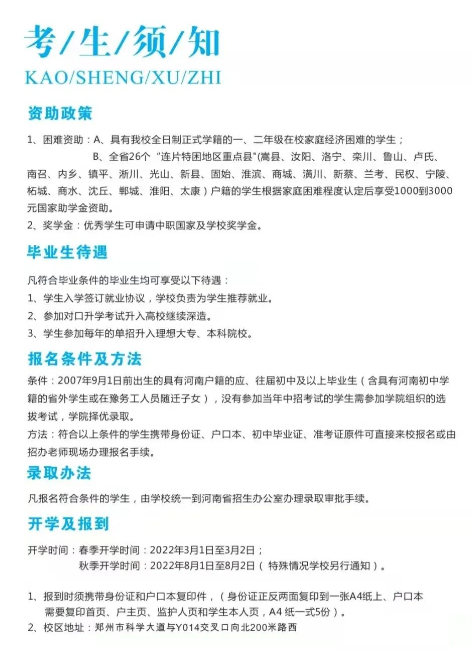 考/生/须/知
KAO/SHENG/XU/ZHI

资助政策

1、困难资助：A、具有我校全日制正式学籍的一、二年级在校家庭经济困难的学生；
B、全省26个“连片特困地区重点县”(嵩县、汝阳、洛宁、栾川、鲁山、卢氏、南召、内乡、镇平、淅川、光山、新县、固始、淮滨、商城、潢川、新蔡、兰考、民权、宁陵、柘城、商水、沈丘、郸城、淮阳、太康）户籍的学生根据家庭困难程度认定后享受1000到3000元国家助学金资助。
2、奖学金：优秀学生可申请中职国家及学校奖学金。

毕业生待遇

凡符合毕业条件的毕业生均可享受以下待遇：
1、学生入学签订就业协议，学校负责为学生推荐就业。
2、参加对口升学考试升入高校继续深造。
3、学生参加每年的单招升入理想大专、本科院校。

报名条件及方法

条件：2007年9月1日前出生的具有河南户籍的应、往届初中及以上毕业生（含具有河南初中学籍的省外学生或在豫务工人员随迁子女），没有参加当年中招考试的学生需参加学院组织的选拔考试，学院择优录取。
方法：符合以上条件的学生携带身份证、户口本、初中毕业证、准考证原件可直接来校报名或由招办老师现场办理报名手续。

录取办法

凡报名符合条件的学生，由学校统一到河南省招生办公室办理录取审批手续。

开学及报到

开学时间：春季开学时间：2022年3月1日至3月2日；
秋季开学时间：2022年8月1日至8月2日（特殊情况学校另行通知）。

1、报到时须携带身份证和户口本复印件，（身份证正反两面复印到一张A4纸上、户口本需要复印首页、户主页、监护人页和学生本人页，A4 纸一式5份）。
2、校区地址：郑州市科学大道与Y014交叉口向北200米路西